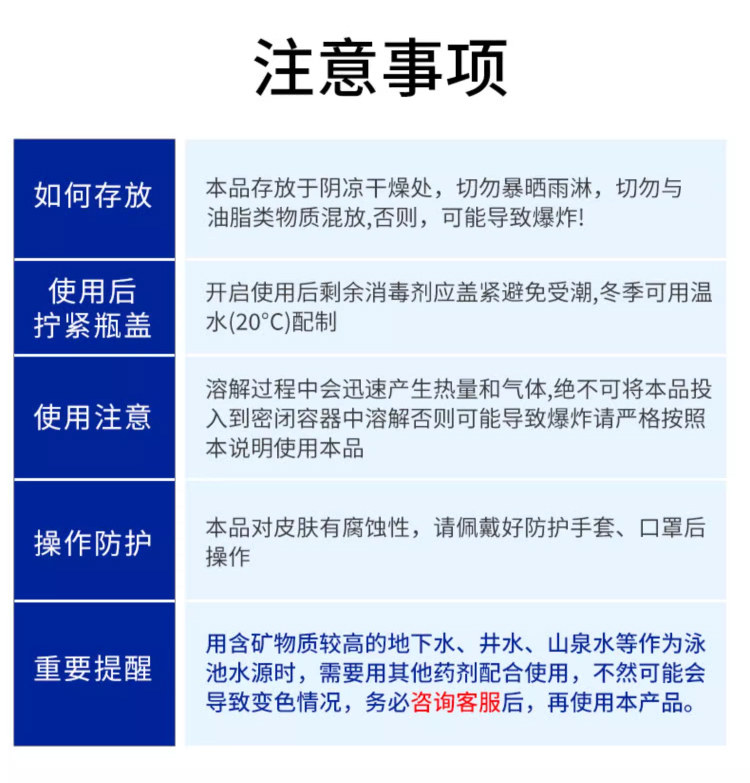 注意事项

| 如何存放 | 本品存放于阴凉干燥处，切勿暴晒雨淋，切勿与油脂类物质混放,否则，可能导致爆炸! |
|---|---|
| 使用后拧紧瓶盖 | 开启使用后剩余消毒剂应盖紧避免受潮,冬季可用温水(20°C)配制 |
| 使用注意 | 溶解过程中会迅速产生热量和气体,绝不可将本品投入到密闭容器中溶解否则可能导致爆炸请严格按照本说明使用本品 |
| 操作防护 | 本品对皮肤有腐蚀性，请佩戴好防护手套、口罩后操作 |
| 重要提醒 | 用含矿物质较高的地下水、井水、山泉水等作为泳池水源时，需要用其他药剂配合使用，不然可能会导致变色情况，务必咨询客服后，再使用本产品。 |